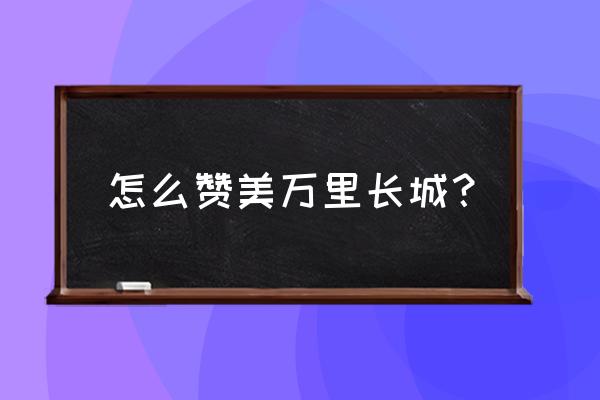 怎么赞美万里长城？